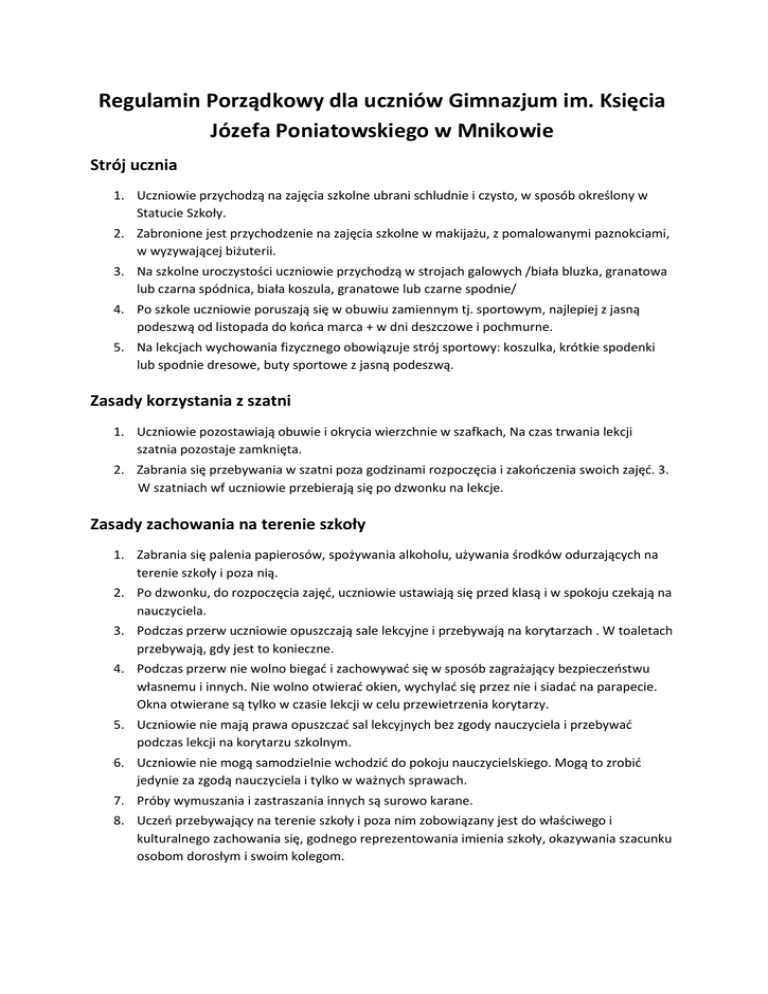 Regulamin Porządkowy dla uczniów Gimnazjum im. Księcia Józefa Poniatowskiego w Mnikowie

Strój ucznia

1. Uczniowie przychodzą na zajęcia szkolne ubrani schludnie i czysto, w sposób określony w Statucie Szkoły.
2. Zabronione jest przychodzenie na zajęcia szkolne w makijażu, z pomalowanymi paznokciami, w wyzywającej biżuterii.
3. Na szkolne uroczystości uczniowie przychodzą w strojach galowych /biała bluzka, granatowa lub czarna spódnica, biała koszula, granatowe lub czarne spodnie/
4. Po szkole uczniowie poruszają się w obuwiu zamiennym tj. sportowym, najlepiej z jasną podeszwą od listopada do końca marca + w dni deszczowe i pochmurne.
5. Na lekcjach wychowania fizycznego obowiązuje strój sportowy: koszulka, krótkie spodenki lub spodnie dresowe, buty sportowe z jasną podeszwą.

Zasady korzystania z szatni

1. Uczniowie pozostawiają obuwie i okrycia wierzchnie w szafkach, Na czas trwania lekcji szatnia pozostaje zamknięta.
2. Zabrania się przebywania w szatni poza godzinami rozpoczęcia i zakończenia swoich zajęć. 3. W szatniach wf uczniowie przebierają się po dzwonku na lekcje.

Zasady zachowania na terenie szkoły

1. Zabrania się palenia papierosów, spożywania alkoholu, używania środków odurzających na terenie szkoły i poza nią.
2. Po dzwonku, do rozpoczęcia zajęć, uczniowie ustawiają się przed klasą i w spokoju czekają na nauczyciela.
3. Podczas przerw uczniowie opuszczają sale lekcyjne i przebywają na korytarzach . W toaletach przebywają, gdy jest to konieczne.
4. Podczas przerw nie wolno biegać i zachowywać się w sposób zagrażający bezpieczeństwu własnemu i innych. Nie wolno otwierać okien, wychylać się przez nie i siadać na parapecie. Okna otwierane są tylko w czasie lekcji w celu przewietrzenia korytarzy.
5. Uczniowie nie mają prawa opuszczać sal lekcyjnych bez zgody nauczyciela i przebywać podczas lekcji na korytarzu szkolnym.
6. Uczniowie nie mogą samodzielnie wchodzić do pokoju nauczycielskiego. Mogą to zrobić jedynie za zgodą nauczyciela i tylko w ważnych sprawach.
7. Próby wymuszania i zastraszania innych są surowo karane.
8. Uczeń przebywający na terenie szkoły i poza nim zobowiązany jest do właściwego i kulturalnego zachowania się, godnego reprezentowania imienia szkoły, okazywania szacunku osobom dorosłym i swoim kolegom.